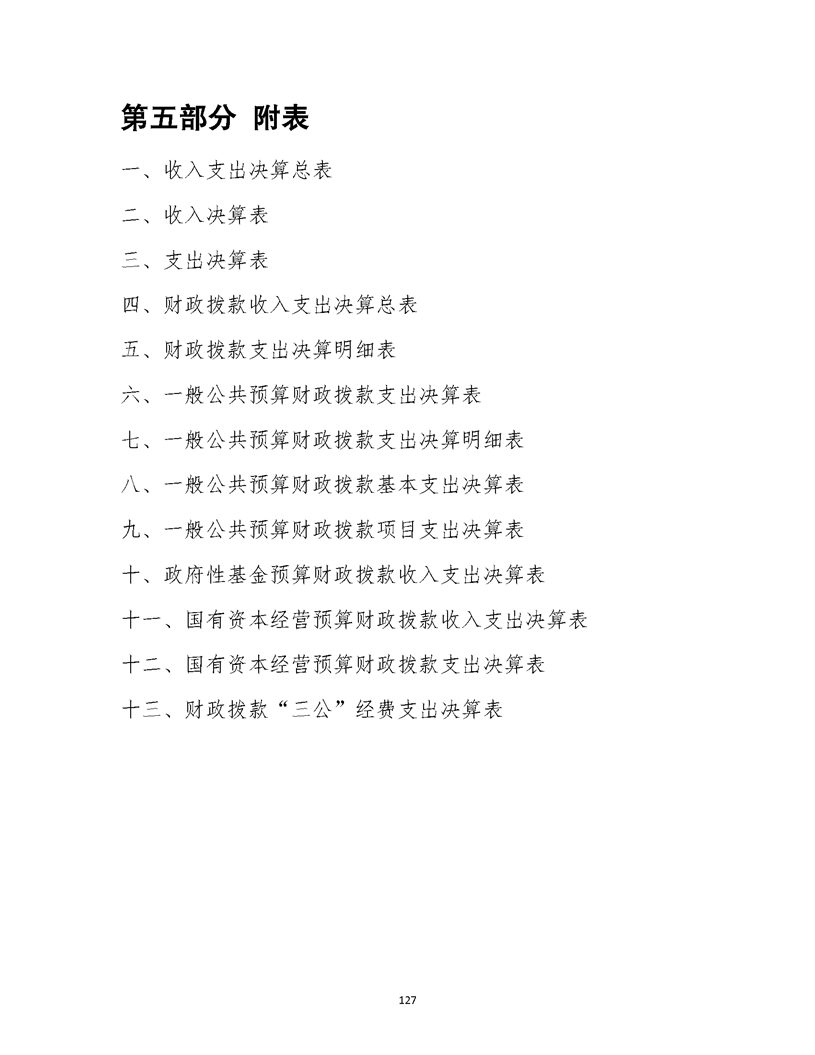 第五部分 附表

一、收入支出决算总表

二、收入决算表

三、支出决算表

四、财政拨款收入支出决算总表

五、财政拨款支出决算明细表

六、一般公共预算财政拨款支出决算表

七、一般公共预算财政拨款支出决算明细表

八、一般公共预算财政拨款基本支出决算表

九、一般公共预算财政拨款项目支出决算表

十、政府性基金预算财政拨款收入支出决算表

十一、国有资本经营预算财政拨款收入支出决算表

十二、国有资本经营预算财政拨款支出决算表

十三、财政拨款“三公”经费支出决算表

127